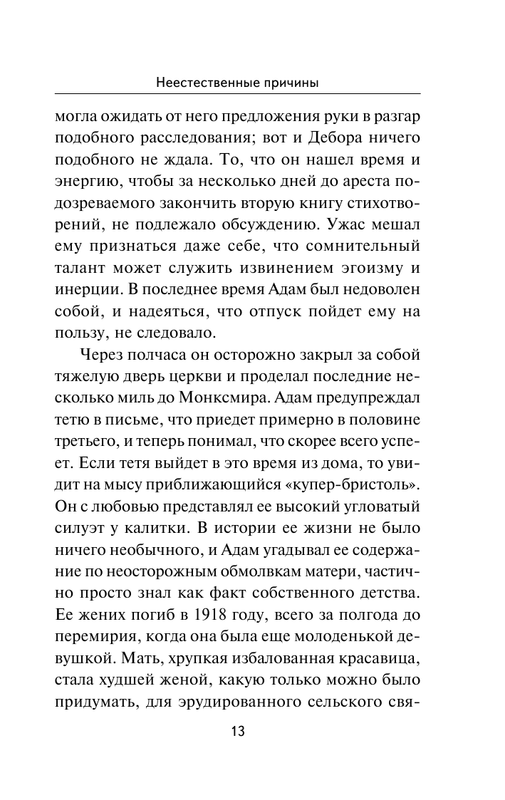 Неестественные причины

могла ожидать от него предложения руки в разгар подобного расследования; вот и Дебора ничего подобного не ждала. То, что он нашел время и энергию, чтобы за несколько дней до ареста подозреваемого закончить вторую книгу стихотворений, не подлежало обсуждению. Ужас мешал ему признаться даже себе, что сомнительный талант может служить извинением эгоизму и инерции. В последнее время Адам был недоволен собой, и надеяться, что отпуск пойдет ему на пользу, не следовало.

Через полчаса он осторожно закрыл за собой тяжелую дверь церкви и проделал последние несколько миль до Монксмира. Адам предупреждал тетю в письме, что приедет примерно в половине третьего, и теперь понимал, что скорее всего успеет. Если тетя выйдет в это время из дома, то увидит на мысу приближающийся «купер-бристоль». Он с любовью представлял ее высокий угловатый силуэт у калитки. В истории ее жизни не было ничего необычного, и Адам угадывал ее содержание по неосторожным обмолвкам матери, частично просто знал как факт собственного детства. Ее жених погиб в 1918 году, всего за полгода до перемирия, когда она была еще молоденькой девушкой. Мать, хрупкая избалованная красавица, стала худшей женой, какую только можно было придумать, для эрудированного сельского свя-

13